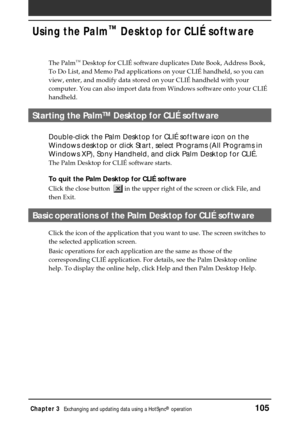 Using the Palm™ Desktop for CLIÉ software

The Palm™ Desktop for CLIÉ software duplicates Date Book, Address Book, To Do List, and Memo Pad applications on your CLIÉ handheld, so you can view, enter, and modify data stored on your CLIÉ handheld with your computer. You can also import data from Windows software onto your CLIÉ handheld.

Starting the Palm™ Desktop for CLIÉ software

Double-click the Palm Desktop for CLIÉ software icon on the Windows desktop or click Start, select Programs (All Programs in Windows XP), Sony Handheld, and click Palm Desktop for CLIÉ.
The Palm Desktop for CLIÉ software starts.

To quit the Palm Desktop for CLIÉ software
Click the close button in the upper right of the screen or click File, and then Exit.

Basic operations of the Palm Desktop for CLIÉ software

Click the icon of the application that you want to use. The screen switches to the selected application screen.
Basic operations for each application are the same as those of the corresponding CLIÉ application. For details, see the Palm Desktop online help. To display the online help, click Help and then Palm Desktop Help.

Chapter 3 Exchanging and updating data using a HotSync® operation 105